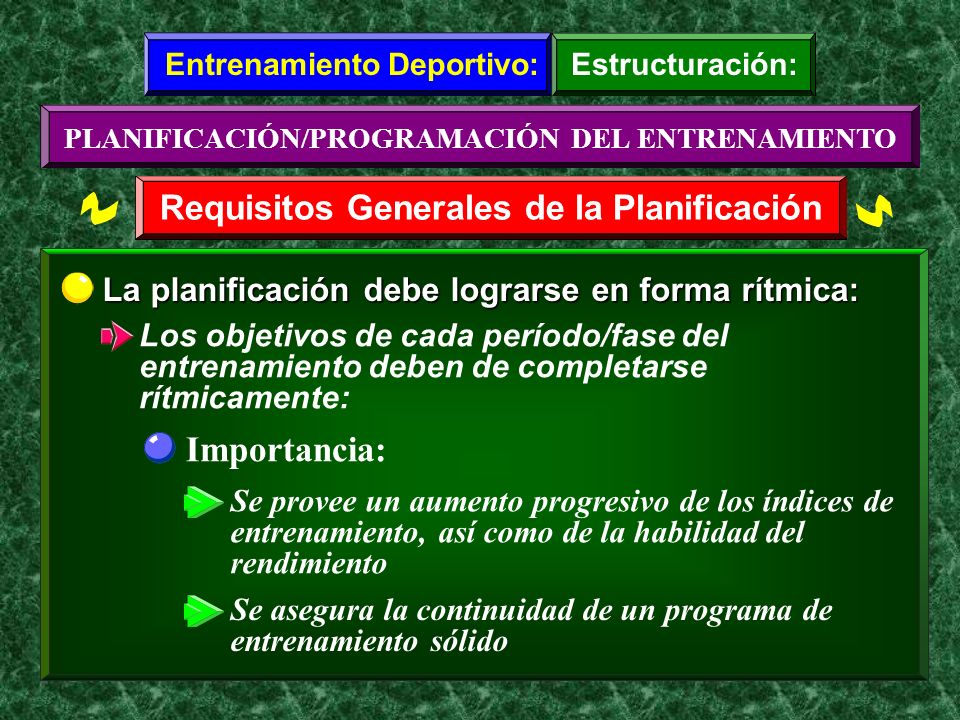 Entrenamiento Deportivo: Estructuración:

PLANIFICACIÓN/PROGRAMACIÓN DEL ENTRENAMIENTO

Requisitos Generales de la Planificación

La planificación debe lograrse en forma rítmica:

Los objetivos de cada período/fase del entrenamiento deben de completarse rítmicamente:

Importancia:

Se provee un aumento progresivo de los índices de entrenamiento, así como de la habilidad del rendimiento

Se asegura la continuidad de un programa de entrenamiento sólido